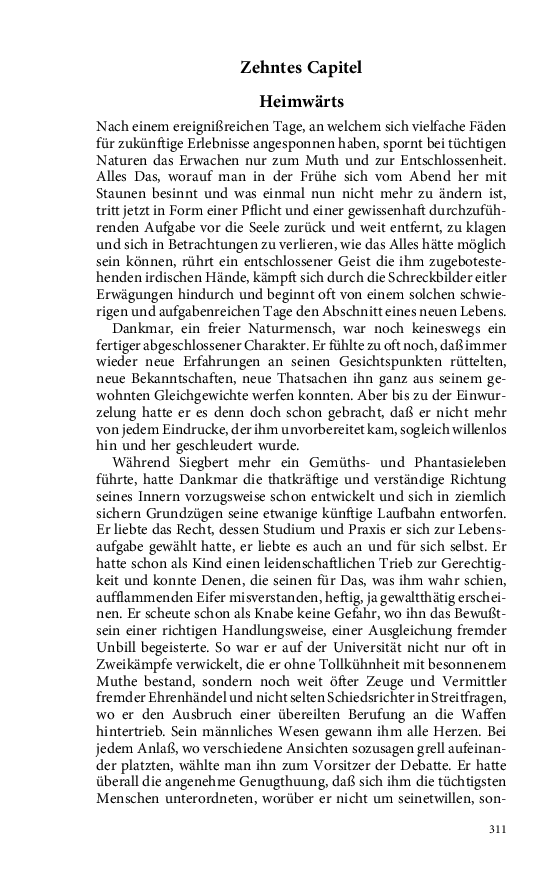 Zehntes Capitel

Heimwärts

Nach einem ereignißreichen Tage, an welchem sich vielfache Fäden für zukünftige Erlebnisse angesponnen haben, spornt bei tüchtigen Naturen das Erwachen nur zum Muth und zur Entschlossenheit. Alles Das, worauf man in der Frühe sich vom Abend her mit Staunen besinnt und was einmal nun nicht mehr zu ändern ist, tritt jetzt in Form einer Pflicht und einer gewissenhaft durchzuführenden Aufgabe vor die Seele zurück und weit entfernt, zu klagen und sich in Betrachtungen zu verlieren, wie das Alles hätte möglich sein können, rührt ein entschlossener Geist die ihm zugebotestehenden irdischen Hände, kämpft sich durch die Schreckbilder eitler Erwägungen hindurch und beginnt oft von einem solchen schwierigen und aufgabenreichen Tage den Abschnitt eines neuen Lebens.

Dankmar, ein freier Naturmensch, war noch keineswegs ein fertiger abgeschlossener Charakter. Er fühlte zu oft noch, daß immer wieder neue Erfahrungen an seinen Gesichtspunkten rüttelten, neue Bekanntschaften, neue Thatsachen ihn ganz aus seinem gewohnten Gleichgewichte werfen konnten. Aber bis zu der Einwurzelung hatte er es denn doch schon gebracht, daß er nicht mehr von jedem Eindrucke, der ihm unvorbereitet kam, sogleich willenlos hin und her geschleudert wurde.

Während Siegbert mehr ein Gemüths- und Phantasieleben führte, hatte Dankmar die thatkräftige und verständige Richtung seines Innern vorzugsweise schon entwickelt und sich in ziemlich sichern Grundzügen seine etwanige künftige Laufbahn entworfen. Er liebte das Recht, dessen Studium und Praxis er sich zur Lebensaufgabe gewählt hatte, er liebte es auch an und für sich selbst. Er hatte schon als Kind einen leidenschaftlichen Trieb zur Gerechtigkeit und konnte Denen, die seinen für Das, was ihm wahr schien, aufflammenden Eifer misverstanden, heftig, ja gewaltthätig erscheinen. Er scheute schon als Knabe keine Gefahr, wo ihn das Bewußtsein einer richtigen Handlungsweise, einer Ausgleichung fremder Unbill begeisterte. So war er auf der Universität nicht nur oft in Zweikämpfe verwickelt, die er ohne Tollkühnheit mit besonnenem Muthe bestand, sondern noch weit öfter Zeuge und Vermittler fremder Ehrenhändel und nicht selten Schiedsrichter in Streitfragen, wo er den Ausbruch einer übereilten Berufung an die Waffen hintertrieb. Sein männliches Wesen gewann ihm alle Herzen. Bei jedem Anlaß, wo verschiedene Ansichten sozusagen grell aufeinander platzten, wählte man ihn zum Vorsitzer der Debatte. Er hatte überall die angenehme Genugthuung, daß sich ihm die tüchtigsten Menschen unterordneten, worüber er nicht um seinetwillen, son-

311